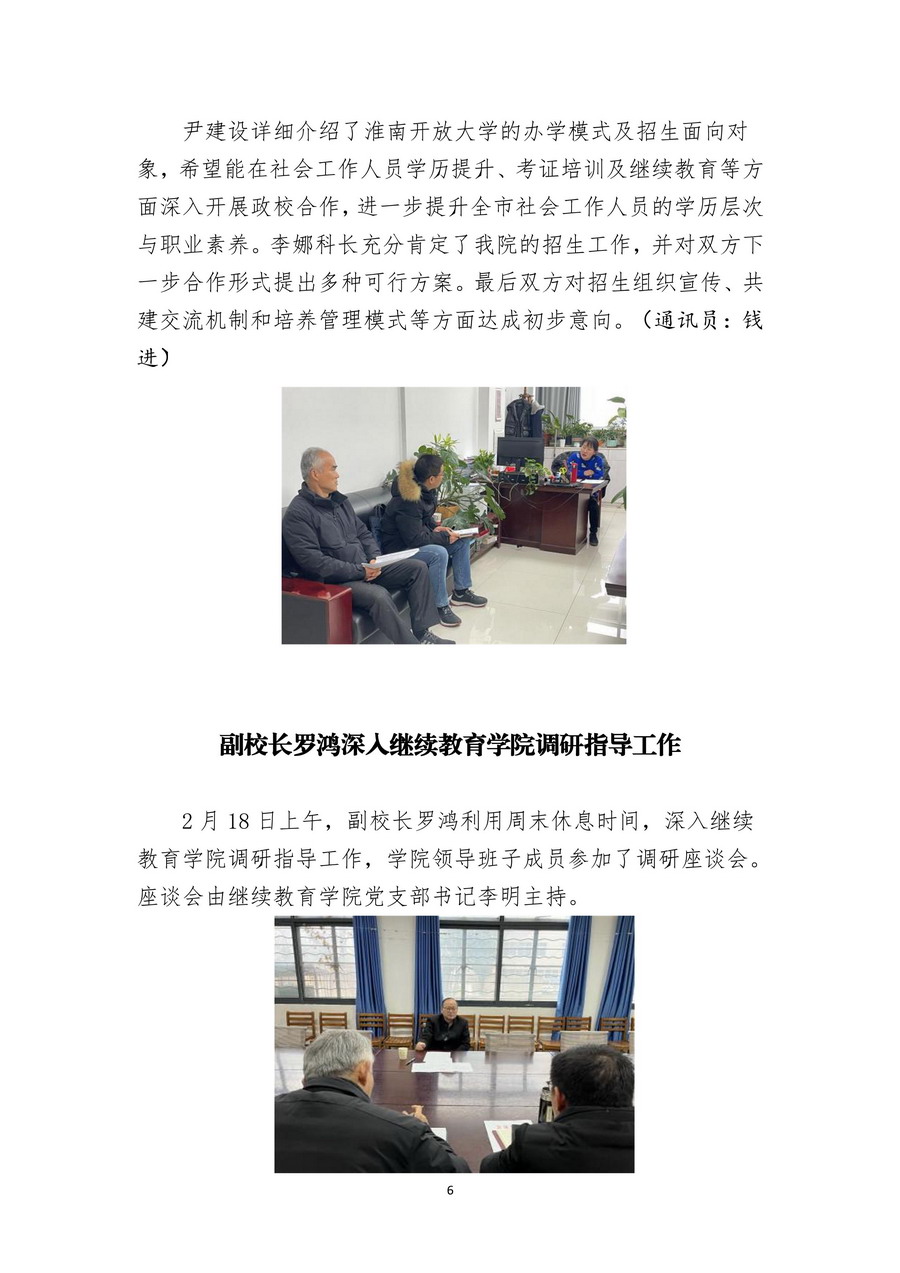 尹建设详细介绍了淮南开放大学的办学模式及招生面向对象，希望能在社会工作人员学历提升、考证培训及继续教育等方面深入开展政校合作，进一步提升全市社会工作人员的学历层次与职业素养。李娜科长充分肯定了我院的招生工作，并对双方下一步合作形式提出多种可行方案。最后双方对招生组织宣传、共建交流机制和培养管理模式等方面达成初步意向。（通讯员：钱进）

副校长罗鸿深入继续教育学院调研指导工作

2 月 18 日上午，副校长罗鸿利用周末休息时间，深入继续教育学院调研指导工作，学院领导班子成员参加了调研座谈会。座谈会由继续教育学院党支部书记李明主持。

6